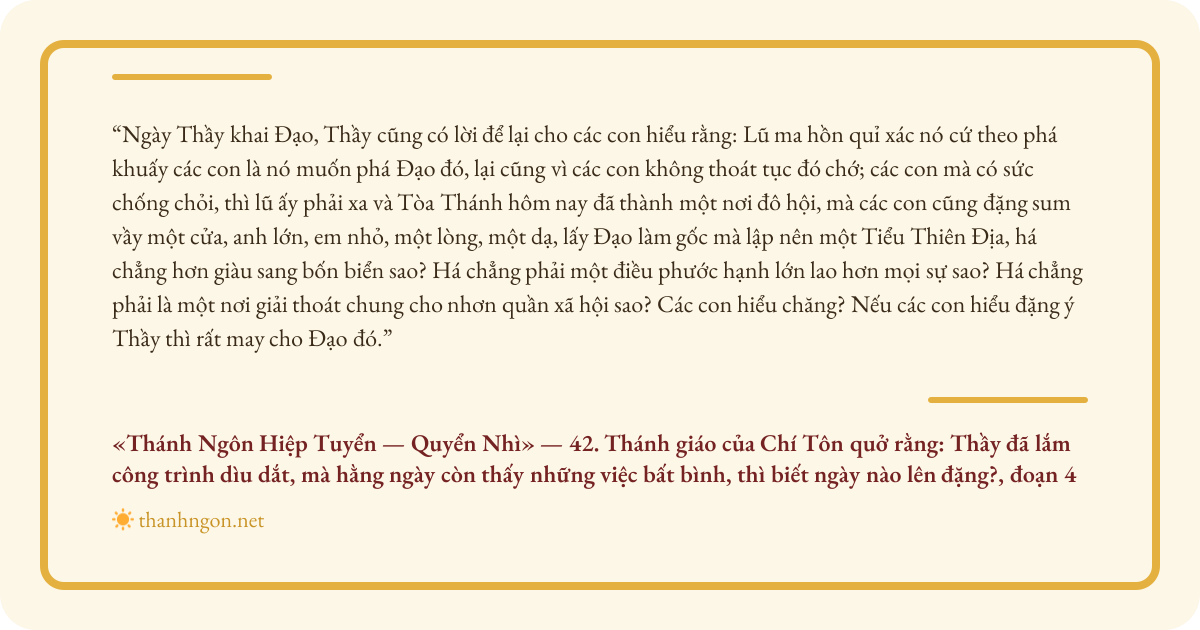 "Ngày Thầy khai Đạo, Thầy cũng có lời để lại cho các con hiểu rằng: Lũ ma hồn quỉ xác nó cứ theo phá khuấy các con là nó muốn phá Đạo đó, lại cũng vì các con không thoát tục đó chớ; các con mà có sức chống chỏi, thì lũ ấy phải xa và Tòa Thánh hôm nay đã thành một nơi đô hội, mà các con cũng đặng sum vầy một cửa, anh lớn, em nhỏ, một lòng, một dạ, lấy Đạo làm gốc mà lập nên một Tiểu Thiên Địa, há chẳng hơn giàu sang bốn biển sao? Há chẳng phải một điều phước hạnh lớn lao hơn mọi sự sao? Há chẳng phải là một nơi giải thoát chung cho nhơn quần xã hội sao? Các con hiểu chăng? Nếu các con hiểu đặng ý Thầy thì rất may cho Đạo đó."

«Thánh Ngôn Hiệp Tuyển — Quyển Nhì» — 42. Thánh giáo của Chí Tôn quở rằng: Thầy đã lắm công trình dìu dắt, mà hằng ngày còn thấy những việc bất bình, thì biết ngày nào lên đặng?, đoạn 4

thanhngon.net